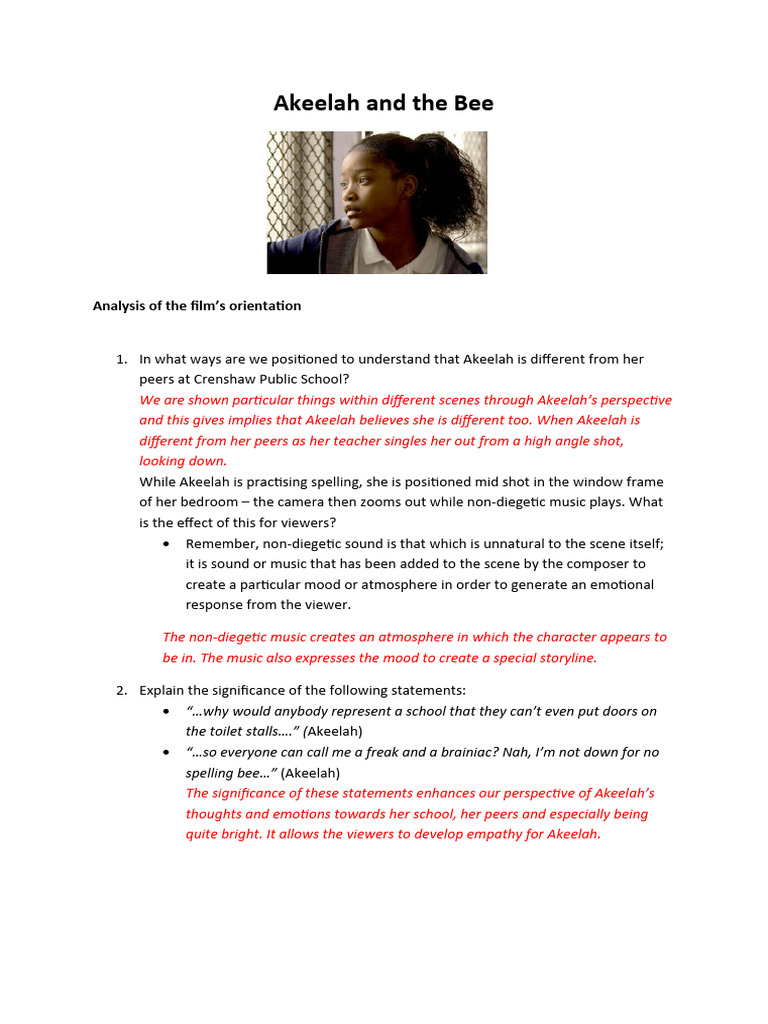 Akeelah and the Bee

Analysis of the film's orientation

1. In what ways are we positioned to understand that Akeelah is different from her peers at Crenshaw Public School?
We are shown particular things within different scenes through Akeelah's perspective and this gives implies that Akeelah believes she is different too. When Akeelah is different from her peers as her teacher singles her out from a high angle shot, looking down.
While Akeelah is practising spelling, she is positioned mid shot in the window frame of her bedroom – the camera then zooms out while non-diegetic music plays. What is the effect of this for viewers?
• Remember, non-diegetic sound is that which is unnatural to the scene itself; it is sound or music that has been added to the scene by the composer to create a particular mood or atmosphere in order to generate an emotional response from the viewer.

The non-diegetic music creates an atmosphere in which the character appears to be in. The music also expresses the mood to create a special storyline.

2. Explain the significance of the following statements:
• "…why would anybody represent a school that they can't even put doors on the toilet stalls…." (Akeelah)
• "…so everyone can call me a freak and a brainiac? Nah, I'm not down for no spelling bee…" (Akeelah)
The significance of these statements enhances our perspective of Akeelah's thoughts and emotions towards her school, her peers and especially being quite bright. It allows the viewers to develop empathy for Akeelah.